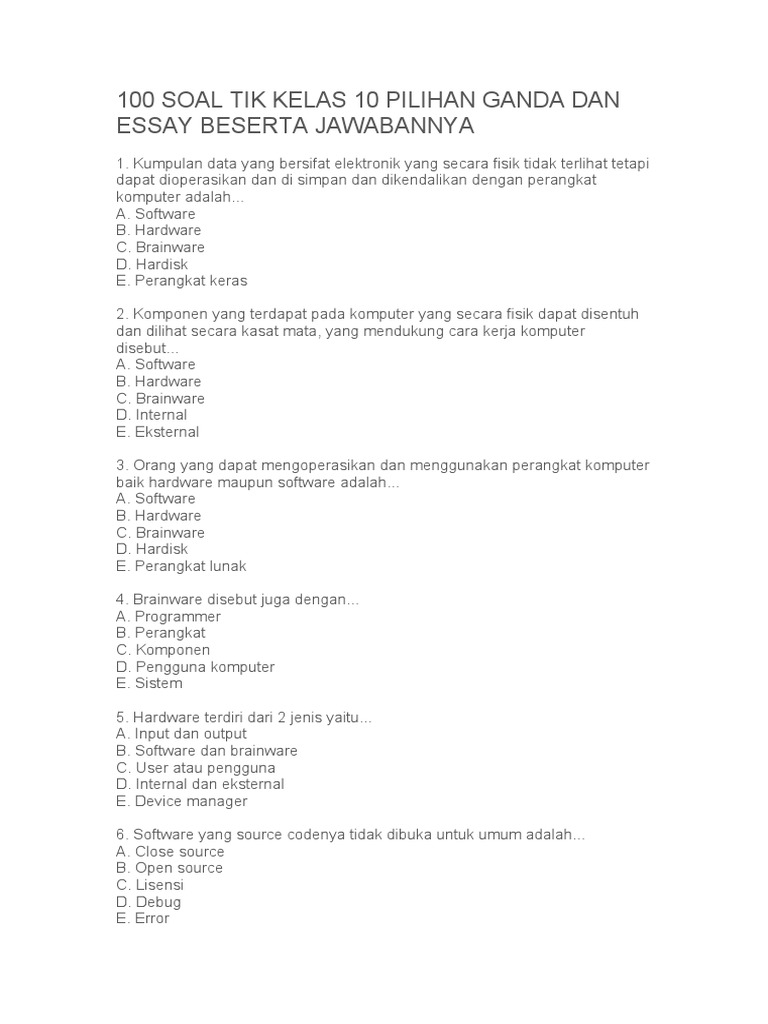 100 SOAL TIK KELAS 10 PILIHAN GANDA DAN ESSAY BESERTA JAWABANNYA

1. Kumpulan data yang bersifat elektronik yang secara fisik tidak terlihat tetapi dapat dioperasikan dan di simpan dan dikendalikan dengan perangkat komputer adalah...
A. Software
B. Hardware
C. Brainware
D. Hardisk
E. Perangkat keras

2. Komponen yang terdapat pada komputer yang secara fisik dapat disentuh dan dilihat secara kasat mata, yang mendukung cara kerja komputer disebut...
A. Software
B. Hardware
C. Brainware
D. Internal
E. Eksternal

3. Orang yang dapat mengoperasikan dan menggunakan perangkat komputer baik hardware maupun software adalah...
A. Software
B. Hardware
C. Brainware
D. Hardisk
E. Perangkat lunak

4. Brainware disebut juga dengan...
A. Programmer
B. Perangkat
C. Komponen
D. Pengguna komputer
E. Sistem

5. Hardware terdiri dari 2 jenis yaitu...
A. Input dan output
B. Software dan brainware
C. User atau pengguna
D. Internal dan eksternal
E. Device manager

6. Software yang source codenya tidak dibuka untuk umum adalah...
A. Close source
B. Open source
C. Lisensi
D. Debug
E. Error